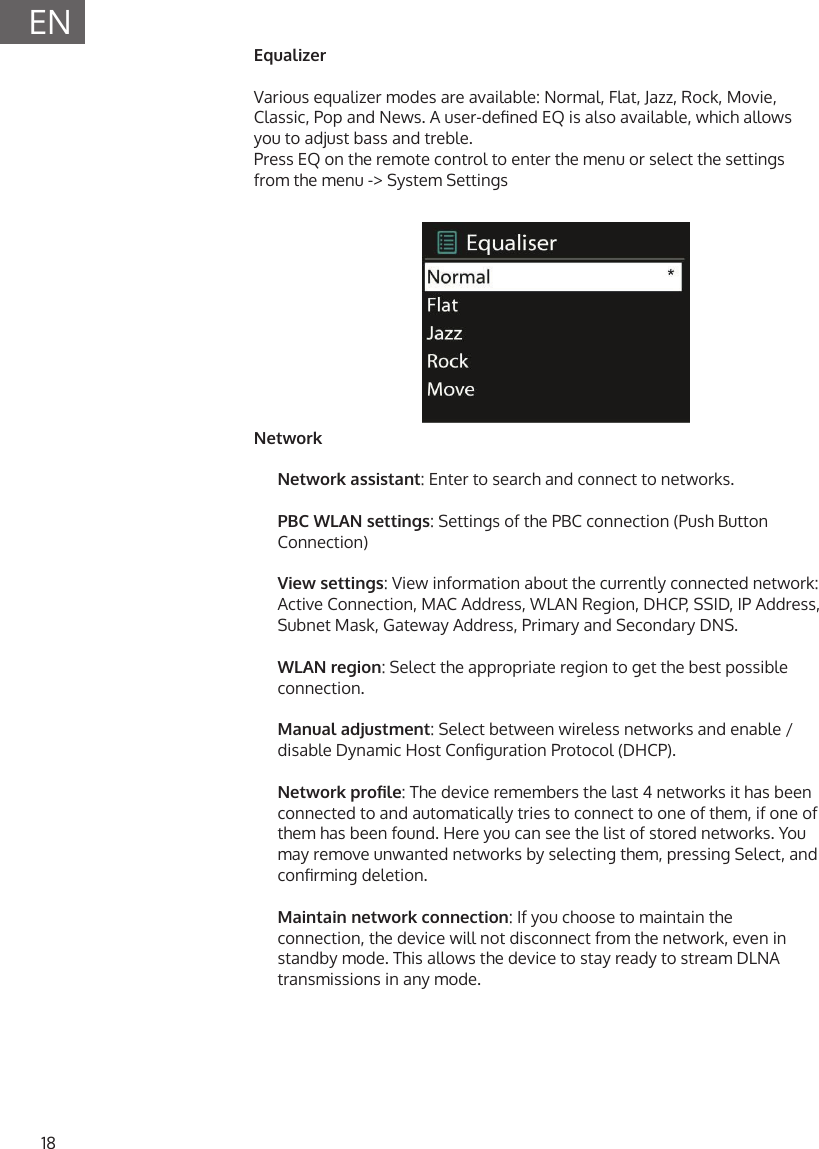 EN

Equalizer

Various equalizer modes are available: Normal, Flat, Jazz, Rock, Movie, Classic, Pop and News. A user-defined EQ is also available, which allows you to adjust bass and treble.
Press EQ on the remote control to enter the menu or select the settings from the menu -> System Settings

Equaliser
Normal *
Flat
Jazz
Rock
Move

Network

Network assistant: Enter to search and connect to networks.

PBC WLAN settings: Settings of the PBC connection (Push Button Connection)

View settings: View information about the currently connected network: Active Connection, MAC Address, WLAN Region, DHCP, SSID, IP Address, Subnet Mask, Gateway Address, Primary and Secondary DNS.

WLAN region: Select the appropriate region to get the best possible connection.

Manual adjustment: Select between wireless networks and enable / disable Dynamic Host Configuration Protocol (DHCP).

Network profile: The device remembers the last 4 networks it has been connected to and automatically tries to connect to one of them, if one of them has been found. Here you can see the list of stored networks. You may remove unwanted networks by selecting them, pressing Select, and confirming deletion.

Maintain network connection: If you choose to maintain the connection, the device will not disconnect from the network, even in standby mode. This allows the device to stay ready to stream DLNA transmissions in any mode.

18